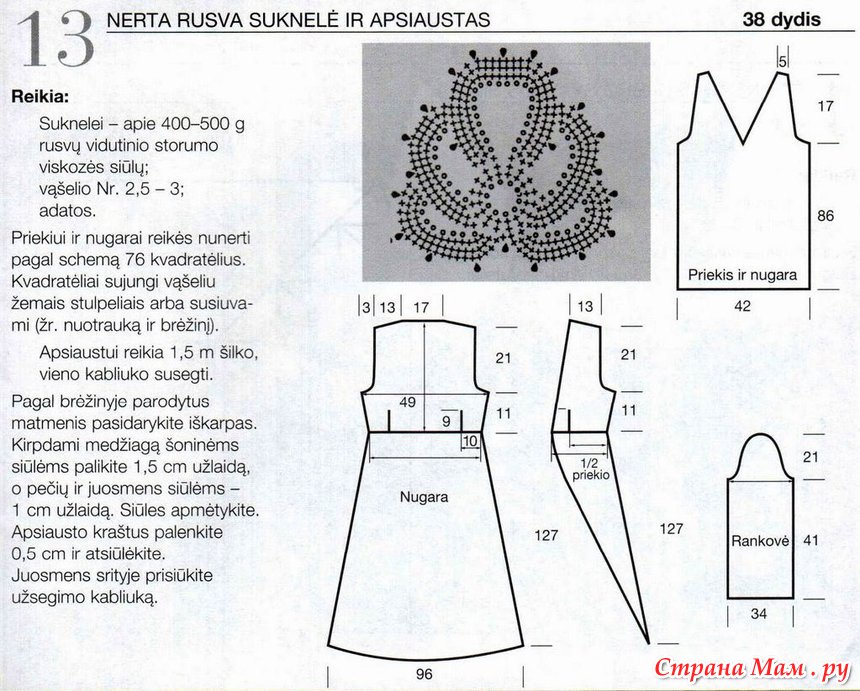 13 NERTA RUSVA SUKNELĖ IR APSIAUSTAS 38 dydis

Reikia:

Suknelei – apie 400–500 g rusvų vidutinio storumo viskozės siūlų; vąšelio Nr. 2,5 – 3; adatos.

Priekiui ir nugarai reikės nunerti pagal schemą 76 kvadratėlius. Kvadratėliai sujungi vąšeliu žemais stulpeliais arba susiuvami (žr. nuotrauką ir brėžinį).

Apsiaustui reikia 1,5 m šilko, vieno kabliuko susegti.

Pagal brėžinyje parodytus matmenis pasidarykite iškarpas. Kirpdami medžiagą šoninėms siūlėms palikite 1,5 cm užlaidą, o pečių ir juosmens siūlėms – 1 cm užlaidą. Siūles apmėtykite. Apsiausto kraštus palenkite 0,5 cm ir atsiūlėkite. Juosmens srityje prisiūkite užsegimo kabliuką.

5
17
86
Priekis ir nugara
42

3 13 17
21
49
9
11
10
Nugara
127
96

13
21
11
1/2 priekio
127

21
Rankovė
41
34

Страна Мам . ру